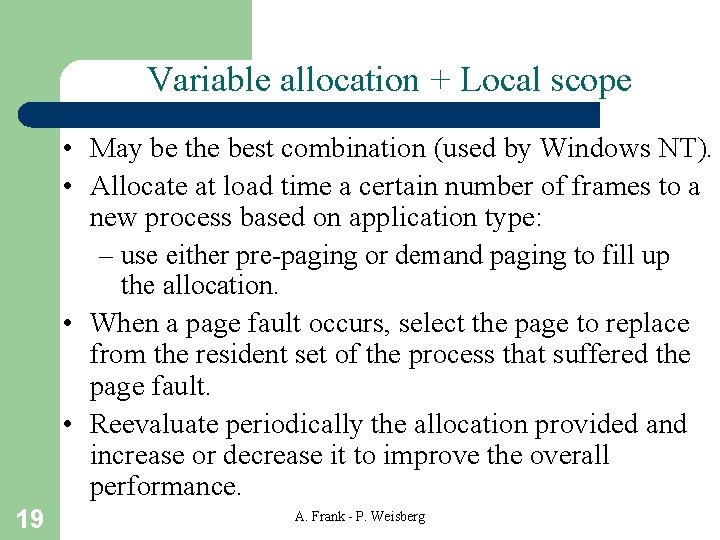 Variable allocation + Local scope

• May be the best combination (used by Windows NT).

• Allocate at load time a certain number of frames to a new process based on application type:

– use either pre-paging or demand paging to fill up the allocation.

• When a page fault occurs, select the page to replace from the resident set of the process that suffered the page fault.

• Reevaluate periodically the allocation provided and increase or decrease it to improve the overall performance.

19

A. Frank - P. Weisberg